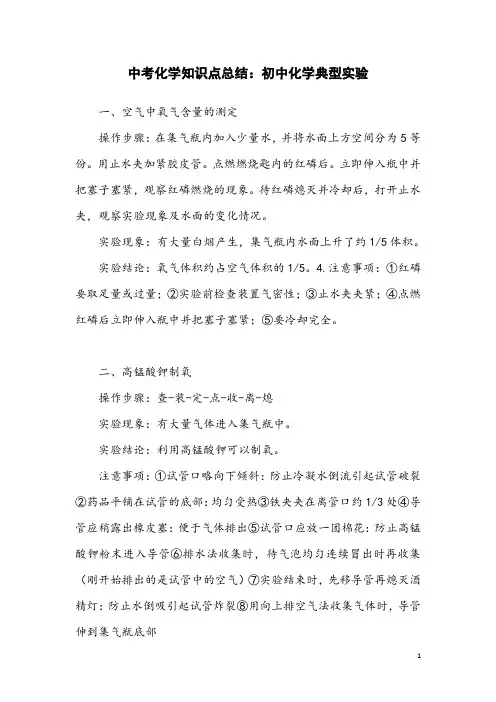 中考化学知识点总结：初中化学典型实验

一、空气中氧气含量的测定

操作步骤：在集气瓶内加入少量水，并将水面上方空间分为5等份。用止水夹加紧胶皮管。点燃燃烧匙内的红磷后。立即伸入瓶中并把塞子塞紧，观察红磷燃烧的现象。待红磷熄灭并冷却后，打开止水夹，观察实验现象及水面的变化情况。

实验现象：有大量白烟产生，集气瓶内水面上升了约1/5体积。

实验结论：氧气体积约占空气体积的1/5。4.注意事项：①红磷要取足量或过量；②实验前检查装置气密性；③止水夹夹紧；④点燃红磷后立即伸入瓶中并把塞子塞紧；⑤要冷却完全。

二、高锰酸钾制氧

操作步骤：查-装-定-点-收-离-熄

实验现象：有大量气体进入集气瓶中。

实验结论：利用高锰酸钾可以制氧。

注意事项：①试管口略向下倾斜：防止冷凝水倒流引起试管破裂②药品平铺在试管的底部：均匀受热③铁夹夹在离管口约1/3处④导管应稍露出橡皮塞：便于气体排出⑤试管口应放一团棉花：防止高锰酸钾粉末进入导管⑥排水法收集时，待气泡均匀连续冒出时再收集（刚开始排出的是试管中的空气）⑦实验结束时，先移导管再熄灭酒精灯：防止水倒吸引起试管炸裂⑧用向上排空气法收集气体时，导管伸到集气瓶底部

1